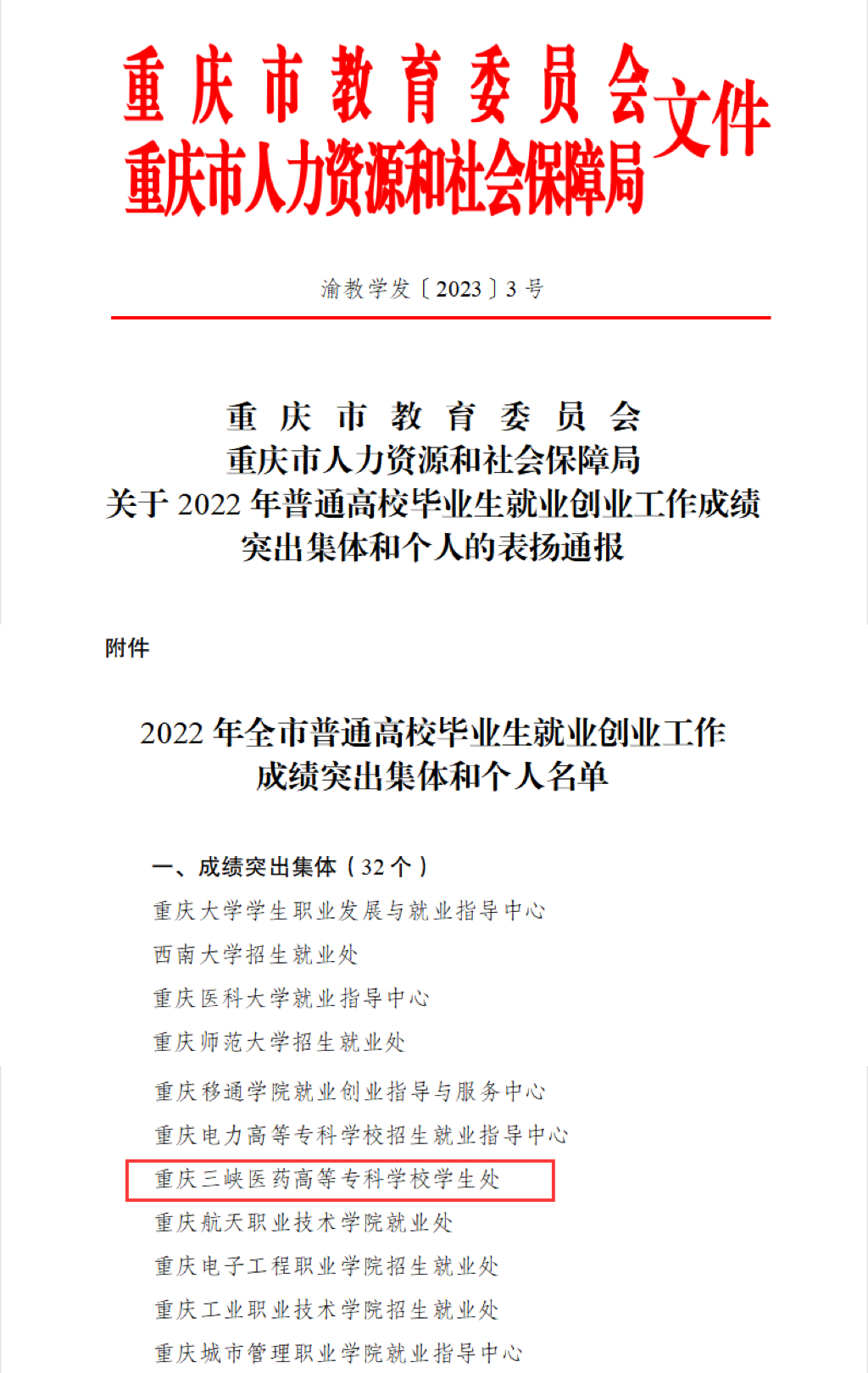 重庆市教育委员会
重庆市人力资源和社会保障局
文件

渝教学发〔2023〕3号

重庆市教育委员会
重庆市人力资源和社会保障局
关于2022年普通高校毕业生就业创业工作成绩突出集体和个人的表扬通报

附件

2022年全市普通高校毕业生就业创业工作成绩突出集体和个人名单

一、成绩突出集体（32个）
重庆大学学生职业发展与就业指导中心
西南大学招生就业处
重庆医科大学就业指导中心
重庆师范大学招生就业处
重庆移通学院就业创业指导与服务中心
重庆电力高等专科学校招生就业指导中心
重庆三峡医药高等专科学校学生处
重庆航天职业技术学院就业处
重庆电子工程职业学院招生就业处
重庆工业职业技术学院招生就业处
重庆城市管理职业学院就业指导中心